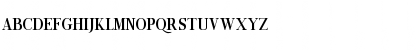 ABCDEFGHIJKLMNOPQRSTUVWXYZ